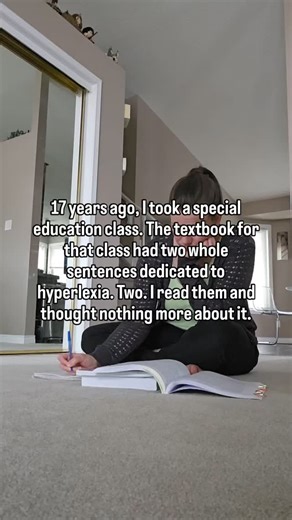 17 years ago, I took a special education class. The textbook for that class had two whole sentences dedicated to hyperlexia. Two. I read them and thought nothing more about it.